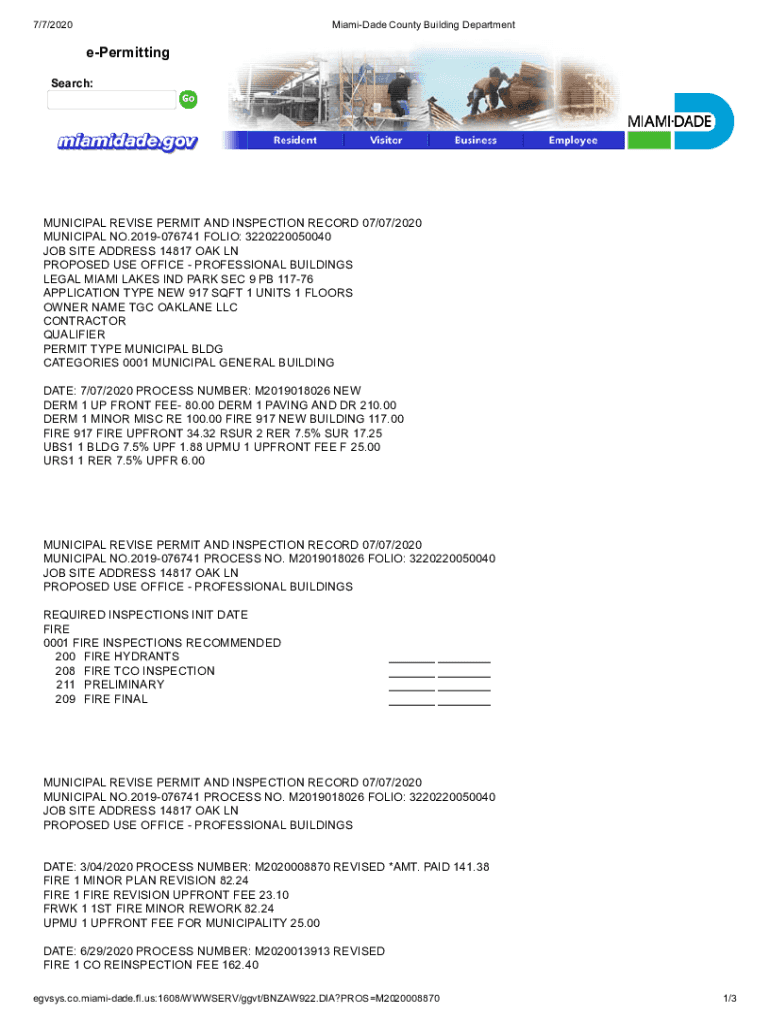 7/7/2020

Miami-Dade County Building Department

e-Permitting

Search:

Go

miamidade.gov

Resident Visitor Business Employee

MIAMI-DADE

MUNICIPAL REVISE PERMIT AND INSPECTION RECORD 07/07/2020
MUNICIPAL NO.2019-076741 FOLIO: 3220220050040
JOB SITE ADDRESS 14817 OAK LN
PROPOSED USE OFFICE - PROFESSIONAL BUILDINGS
LEGAL MIAMI LAKES IND PARK SEC 9 PB 117-76
APPLICATION TYPE NEW 917 SQFT 1 UNITS 1 FLOORS
OWNER NAME TGC OAKLANE LLC
CONTRACTOR
QUALIFIER
PERMIT TYPE MUNICIPAL BLDG
CATEGORIES 0001 MUNICIPAL GENERAL BUILDING

DATE: 7/07/2020 PROCESS NUMBER: M2019018026 NEW
DERM 1 UP FRONT FEE- 80.00 DERM 1 PAVING AND DR 210.00
DERM 1 MINOR MISC RE 100.00 FIRE 917 NEW BUILDING 117.00
FIRE 917 FIRE UPFRONT 34.32 RSUR 2 RER 7.5% SUR 17.25
UBS1 1 BLDG 7.5% UPF 1.88 UPMU 1 UPFRONT FEE F 25.00
URS1 1 RER 7.5% UPFR 6.00

MUNICIPAL REVISE PERMIT AND INSPECTION RECORD 07/07/2020
MUNICIPAL NO.2019-076741 PROCESS NO. M2019018026 FOLIO: 3220220050040
JOB SITE ADDRESS 14817 OAK LN
PROPOSED USE OFFICE - PROFESSIONAL BUILDINGS

REQUIRED INSPECTIONS INIT DATE
FIRE
0001 FIRE INSPECTIONS RECOMMENDED
200 FIRE HYDRANTS
208 FIRE TCO INSPECTION
211 PRELIMINARY
209 FIRE FINAL

MUNICIPAL REVISE PERMIT AND INSPECTION RECORD 07/07/2020
MUNICIPAL NO.2019-076741 PROCESS NO. M2019018026 FOLIO: 3220220050040
JOB SITE ADDRESS 14817 OAK LN
PROPOSED USE OFFICE - PROFESSIONAL BUILDINGS

DATE: 3/04/2020 PROCESS NUMBER: M2020008870 REVISED *AMT. PAID 141.38
FIRE 1 MINOR PLAN REVISION 82.24
FIRE 1 FIRE REVISION UPFRONT FEE 23.10
FRWK 1 1ST FIRE MINOR REWORK 82.24
UPMU 1 UPFRONT FEE FOR MUNICIPALITY 25.00

DATE: 6/29/2020 PROCESS NUMBER: M2020013913 REVISED
FIRE 1 CO REINSPECTION FEE 162.40

egvsys.co.miami-dade.fl.us:1608/WWWSERV/ggvt/BNZAW922.DIA?PROS=M2020008870

1/3